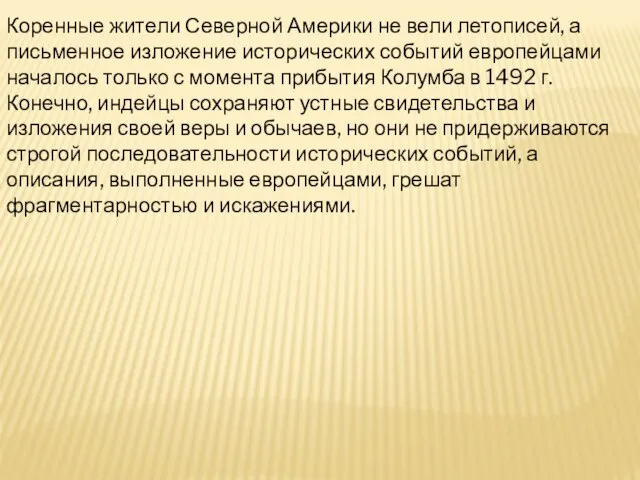 Коренные жители Северной Америки не вели летописей, а письменное изложение исторических событий европейцами началось только с момента прибытия Колумба в 1492 г. Конечно, индейцы сохраняют устные свидетельства и изложения своей веры и обычаев, но они не придерживаются строгой последовательности исторических событий, а описания, выполненные европейцами, грешат фрагментарностью и искажениями.